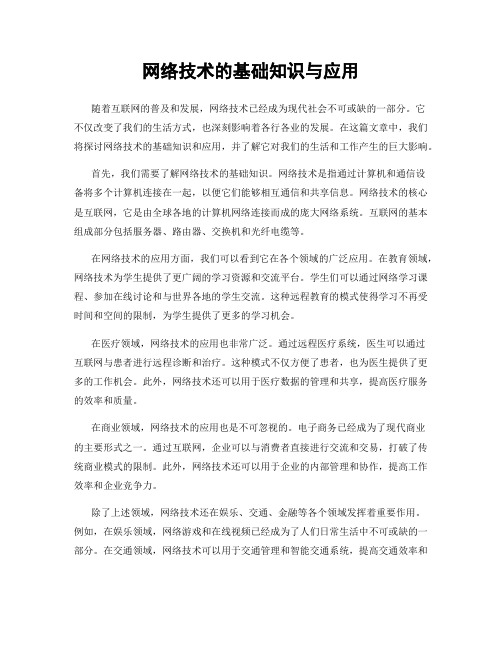 网络技术的基础知识与应用

随着互联网的普及和发展，网络技术已经成为现代社会不可或缺的一部分。它不仅改变了我们的生活方式，也深刻影响着各行各业的发展。在这篇文章中，我们将探讨网络技术的基础知识和应用，并了解它对我们的生活和工作产生的巨大影响。

首先，我们需要了解网络技术的基础知识。网络技术是指通过计算机和通信设备将多个计算机连接在一起，以便它们能够相互通信和共享信息。网络技术的核心是互联网，它是由全球各地的计算机网络连接而成的庞大网络系统。互联网的基本组成部分包括服务器、路由器、交换机和光纤电缆等。

在网络技术的应用方面，我们可以看到它在各个领域的广泛应用。在教育领域，网络技术为学生提供了更广阔的学习资源和交流平台。学生们可以通过网络学习课程、参加在线讨论和与世界各地的学生交流。这种远程教育的模式使得学习不再受时间和空间的限制，为学生提供了更多的学习机会。

在医疗领域，网络技术的应用也非常广泛。通过远程医疗系统，医生可以通过互联网与患者进行远程诊断和治疗。这种模式不仅方便了患者，也为医生提供了更多的工作机会。此外，网络技术还可以用于医疗数据的管理和共享，提高医疗服务的效率和质量。

在商业领域，网络技术的应用也是不可忽视的。电子商务已经成为了现代商业的主要形式之一。通过互联网，企业可以与消费者直接进行交流和交易，打破了传统商业模式的限制。此外，网络技术还可以用于企业的内部管理和协作，提高工作效率和企业竞争力。

除了上述领域，网络技术还在娱乐、交通、金融等各个领域发挥着重要作用。例如，在娱乐领域，网络游戏和在线视频已经成为了人们日常生活中不可或缺的一部分。在交通领域，网络技术可以用于交通管理和智能交通系统，提高交通效率和